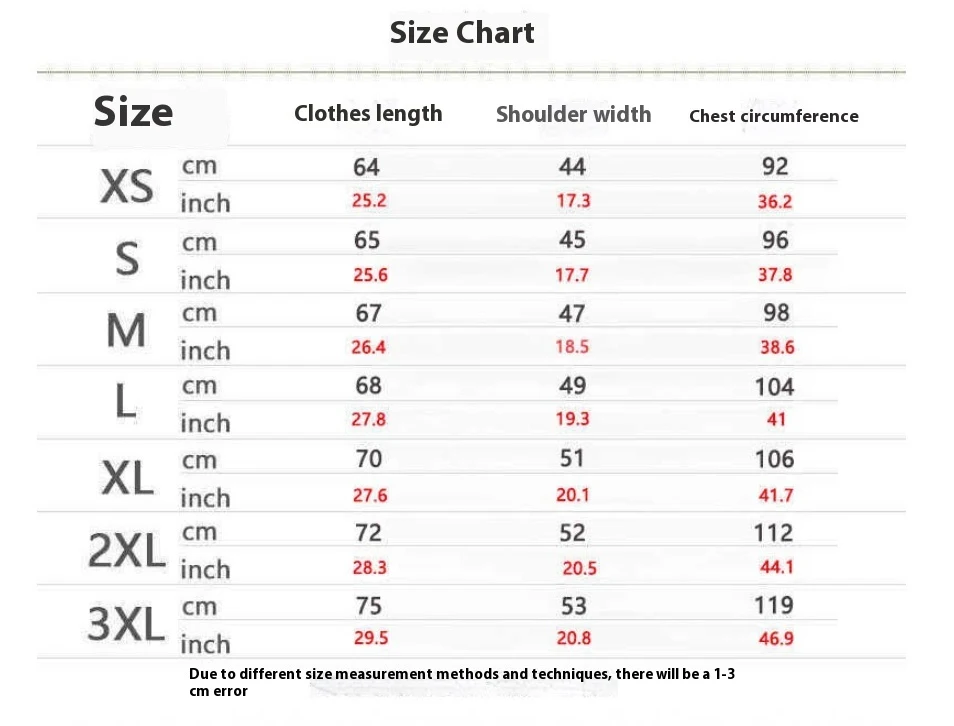 Size Chart

| Size | | Clothes length | Shoulder width | Chest circumference |
|---|---|---|---|---|
| XS | cm | 64 | 44 | 92 |
| | inch | 25.2 | 17.3 | 36.2 |
| S | cm | 65 | 45 | 96 |
| | inch | 25.6 | 17.7 | 37.8 |
| M | cm | 67 | 47 | 98 |
| | inch | 26.4 | 18.5 | 38.6 |
| L | cm | 68 | 49 | 104 |
| | inch | 27.8 | 19.3 | 41 |
| XL | cm | 70 | 51 | 106 |
| | inch | 27.6 | 20.1 | 41.7 |
| 2XL | cm | 72 | 52 | 112 |
| | inch | 28.3 | 20.5 | 44.1 |
| 3XL | cm | 75 | 53 | 119 |
| | inch | 29.5 | 20.8 | 46.9 |

Due to different size measurement methods and techniques, there will be a 1-3 cm error